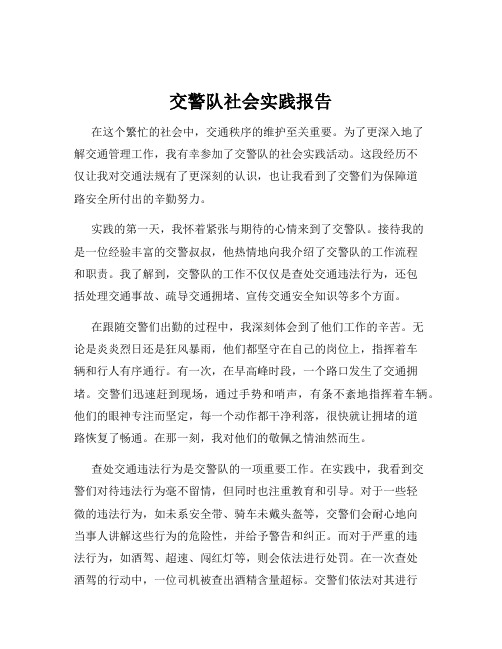 交警队社会实践报告

在这个繁忙的社会中，交通秩序的维护至关重要。为了更深入地了解交通管理工作，我有幸参加了交警队的社会实践活动。这段经历不仅让我对交通法规有了更深刻的认识，也让我看到了交警们为保障道路安全所付出的辛勤努力。

实践的第一天，我怀着紧张与期待的心情来到了交警队。接待我的是一位经验丰富的交警叔叔，他热情地向我介绍了交警队的工作流程和职责。我了解到，交警队的工作不仅仅是查处交通违法行为，还包括处理交通事故、疏导交通拥堵、宣传交通安全知识等多个方面。

在跟随交警们出勤的过程中，我深刻体会到了他们工作的辛苦。无论是炎炎烈日还是狂风暴雨，他们都坚守在自己的岗位上，指挥着车辆和行人有序通行。有一次，在早高峰时段，一个路口发生了交通拥堵。交警们迅速赶到现场，通过手势和哨声，有条不紊地指挥着车辆。他们的眼神专注而坚定，每一个动作都干净利落，很快就让拥堵的道路恢复了畅通。在那一刻，我对他们的敬佩之情油然而生。

查处交通违法行为是交警队的一项重要工作。在实践中，我看到交警们对待违法行为毫不留情，但同时也注重教育和引导。对于一些轻微的违法行为，如未系安全带、骑车未戴头盔等，交警们会耐心地向当事人讲解这些行为的危险性，并给予警告和纠正。而对于严重的违法行为，如酒驾、超速、闯红灯等，则会依法进行处罚。在一次查处酒驾的行动中，一位司机被查出酒精含量超标。交警们依法对其进行